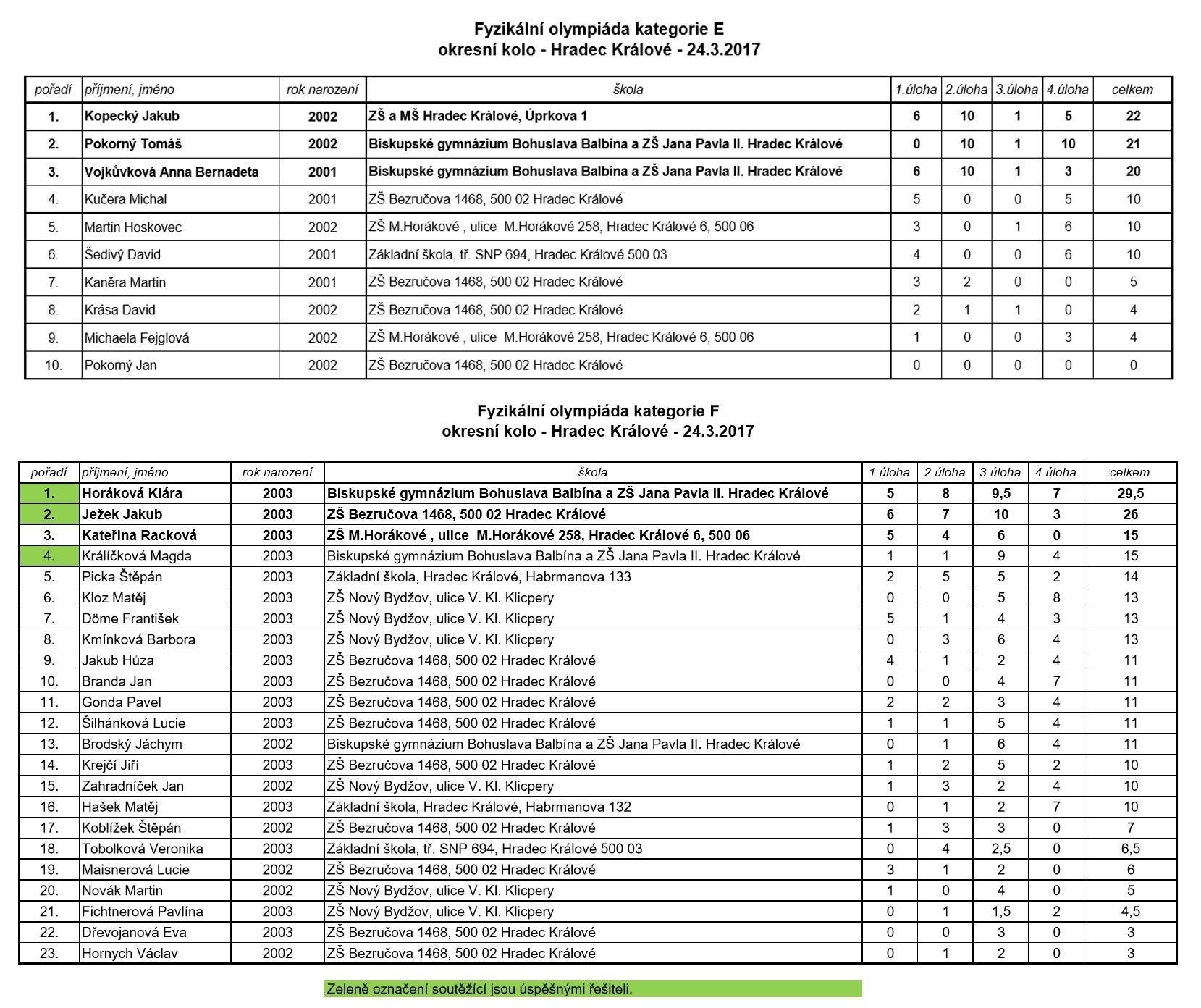 Fyzikální olympiáda kategorie E
okresní kolo - Hradec Králové - 24.3.2017

| pořadí | příjmení, jméno | rok narození | škola | 1.úloha | 2.úloha | 3.úloha | 4.úloha | celkem |
|---|---|---|---|---|---|---|---|---|
| 1. | Kopecký Jakub | 2002 | ZŠ a MŠ Hradec Králové, Úprkova 1 | 6 | 10 | 1 | 5 | 22 |
| 2. | Pokorný Tomáš | 2002 | Biskupské gymnázium Bohuslava Balbína a ZŠ Jana Pavla II. Hradec Králové | 0 | 10 | 1 | 10 | 21 |
| 3. | Vojkůvková Anna Bernadeta | 2001 | Biskupské gymnázium Bohuslava Balbína a ZŠ Jana Pavla II. Hradec Králové | 6 | 10 | 1 | 3 | 20 |
| 4. | Kučera Michal | 2001 | ZŠ Bezručova 1468, 500 02 Hradec Králové | 5 | 0 | 0 | 5 | 10 |
| 5. | Martin Hoskovec | 2002 | ZŠ M.Horákové , ulice M.Horákové 258, Hradec Králové 6, 500 06 | 3 | 0 | 1 | 6 | 10 |
| 6. | Šedivý David | 2001 | Základní škola, tř. SNP 694, Hradec Králové 500 03 | 4 | 0 | 0 | 6 | 10 |
| 7. | Kaněra Martin | 2001 | ZŠ Bezručova 1468, 500 02 Hradec Králové | 3 | 2 | 0 | 0 | 5 |
| 8. | Krása David | 2002 | ZŠ Bezručova 1468, 500 02 Hradec Králové | 2 | 1 | 1 | 0 | 4 |
| 9. | Michaela Fejglová | 2002 | ZŠ M.Horákové , ulice M.Horákové 258, Hradec Králové 6, 500 06 | 1 | 0 | 0 | 3 | 4 |
| 10. | Pokorný Jan | 2002 | ZŠ Bezručova 1468, 500 02 Hradec Králové | 0 | 0 | 0 | 0 | 0 |

Fyzikální olympiáda kategorie F
okresní kolo - Hradec Králové - 24.3.2017

| pořadí | příjmení, jméno | rok narození | škola | 1.úloha | 2.úloha | 3.úloha | 4.úloha | celkem |
|---|---|---|---|---|---|---|---|---|
| 1. | Horáková Klára | 2003 | Biskupské gymnázium Bohuslava Balbína a ZŠ Jana Pavla II. Hradec Králové | 5 | 8 | 9,5 | 7 | 29,5 |
| 2. | Ježek Jakub | 2003 | ZŠ Bezručova 1468, 500 02 Hradec Králové | 6 | 7 | 10 | 3 | 26 |
| 3. | Kateřina Racková | 2003 | ZŠ M.Horákové , ulice M.Horákové 258, Hradec Králové 6, 500 06 | 5 | 4 | 6 | 0 | 15 |
| 4. | Králíčková Magda | 2003 | Biskupské gymnázium Bohuslava Balbína a ZŠ Jana Pavla II. Hradec Králové | 1 | 1 | 9 | 4 | 15 |
| 5. | Picka Štěpán | 2003 | Základní škola, Hradec Králové, Habrmanova 133 | 2 | 5 | 5 | 2 | 14 |
| 6. | Kloz Matěj | 2003 | ZŠ Nový Bydžov, ulice V. Kl. Klicpery | 0 | 0 | 5 | 8 | 13 |
| 7. | Döme František | 2003 | ZŠ Nový Bydžov, ulice V. Kl. Klicpery | 5 | 1 | 4 | 3 | 13 |
| 8. | Kmínková Barbora | 2003 | ZŠ Nový Bydžov, ulice V. Kl. Klicpery | 0 | 3 | 6 | 4 | 13 |
| 9. | Jakub Hůza | 2003 | ZŠ Bezručova 1468, 500 02 Hradec Králové | 4 | 1 | 2 | 4 | 11 |
| 10. | Branda Jan | 2003 | ZŠ Bezručova 1468, 500 02 Hradec Králové | 0 | 0 | 4 | 7 | 11 |
| 11. | Gonda Pavel | 2003 | ZŠ Bezručova 1468, 500 02 Hradec Králové | 2 | 2 | 3 | 4 | 11 |
| 12. | Šilhánková Lucie | 2003 | ZŠ Bezručova 1468, 500 02 Hradec Králové | 1 | 1 | 5 | 4 | 11 |
| 13. | Brodský Jáchym | 2002 | Biskupské gymnázium Bohuslava Balbína a ZŠ Jana Pavla II. Hradec Králové | 0 | 1 | 6 | 4 | 11 |
| 14. | Krejčí Jiří | 2003 | ZŠ Bezručova 1468, 500 02 Hradec Králové | 1 | 2 | 5 | 2 | 10 |
| 15. | Zahradníček Jan | 2002 | ZŠ Nový Bydžov, ulice V. Kl. Klicpery | 1 | 3 | 2 | 4 | 10 |
| 16. | Hašek Matěj | 2003 | Základní škola, Hradec Králové, Habrmanova 132 | 0 | 1 | 2 | 7 | 10 |
| 17. | Koblížek Štěpán | 2002 | ZŠ Bezručova 1468, 500 02 Hradec Králové | 1 | 3 | 3 | 0 | 7 |
| 18. | Tobolková Veronika | 2003 | Základní škola, tř. SNP 694, Hradec Králové 500 03 | 0 | 4 | 2,5 | 0 | 6,5 |
| 19. | Maisnerová Lucie | 2002 | ZŠ Bezručova 1468, 500 02 Hradec Králové | 3 | 1 | 2 | 0 | 6 |
| 20. | Novák Martin | 2002 | ZŠ Nový Bydžov, ulice V. Kl. Klicpery | 1 | 0 | 4 | 0 | 5 |
| 21. | Fichtnerová Pavlína | 2003 | ZŠ Nový Bydžov, ulice V. Kl. Klicpery | 0 | 1 | 1,5 | 2 | 4,5 |
| 22. | Dřevojanová Eva | 2003 | ZŠ Bezručova 1468, 500 02 Hradec Králové | 0 | 0 | 3 | 0 | 3 |
| 23. | Hornych Václav | 2002 | ZŠ Bezručova 1468, 500 02 Hradec Králové | 0 | 1 | 2 | 0 | 3 |

Zeleně označení soutěžící jsou úspěšnými řešiteli.